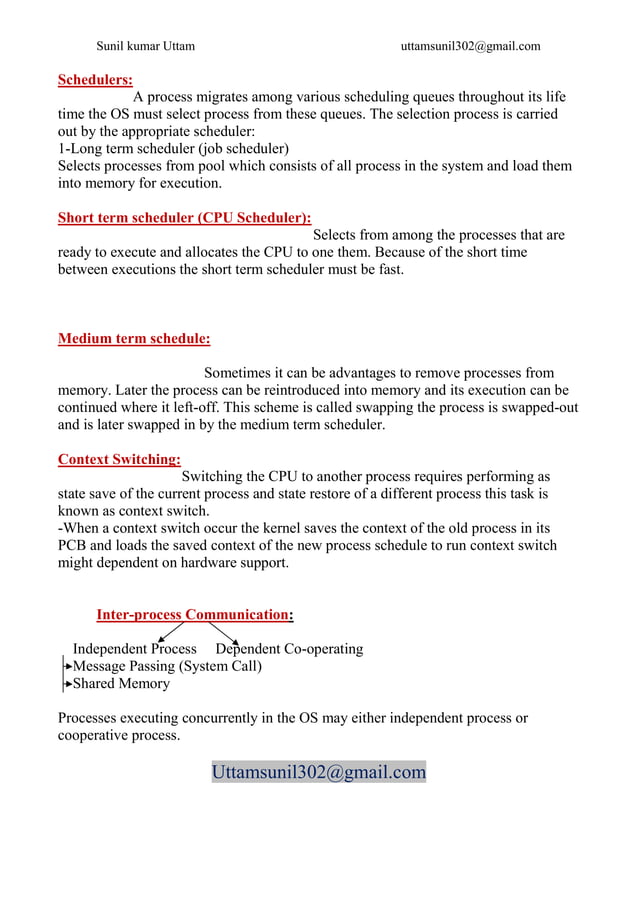 Sunil kumar Uttam uttamsunil302@gmail.com

Schedulers:
A process migrates among various scheduling queues throughout its life time the OS must select process from these queues. The selection process is carried out by the appropriate scheduler:
1-Long term scheduler (job scheduler)
Selects processes from pool which consists of all process in the system and load them into memory for execution.

Short term scheduler (CPU Scheduler):
Selects from among the processes that are ready to execute and allocates the CPU to one them. Because of the short time between executions the short term scheduler must be fast.

Medium term schedule:
Sometimes it can be advantages to remove processes from memory. Later the process can be reintroduced into memory and its execution can be continued where it left-off. This scheme is called swapping the process is swapped-out and is later swapped in by the medium term scheduler.

Context Switching:
Switching the CPU to another process requires performing as state save of the current process and state restore of a different process this task is known as context switch.
-When a context switch occur the kernel saves the context of the old process in its PCB and loads the saved context of the new process schedule to run context switch might dependent on hardware support.

Inter-process Communication:
Independent Process Dependent Co-operating
Message Passing (System Call)
Shared Memory

Processes executing concurrently in the OS may either independent process or cooperative process.

Uttamsunil302@gmail.com